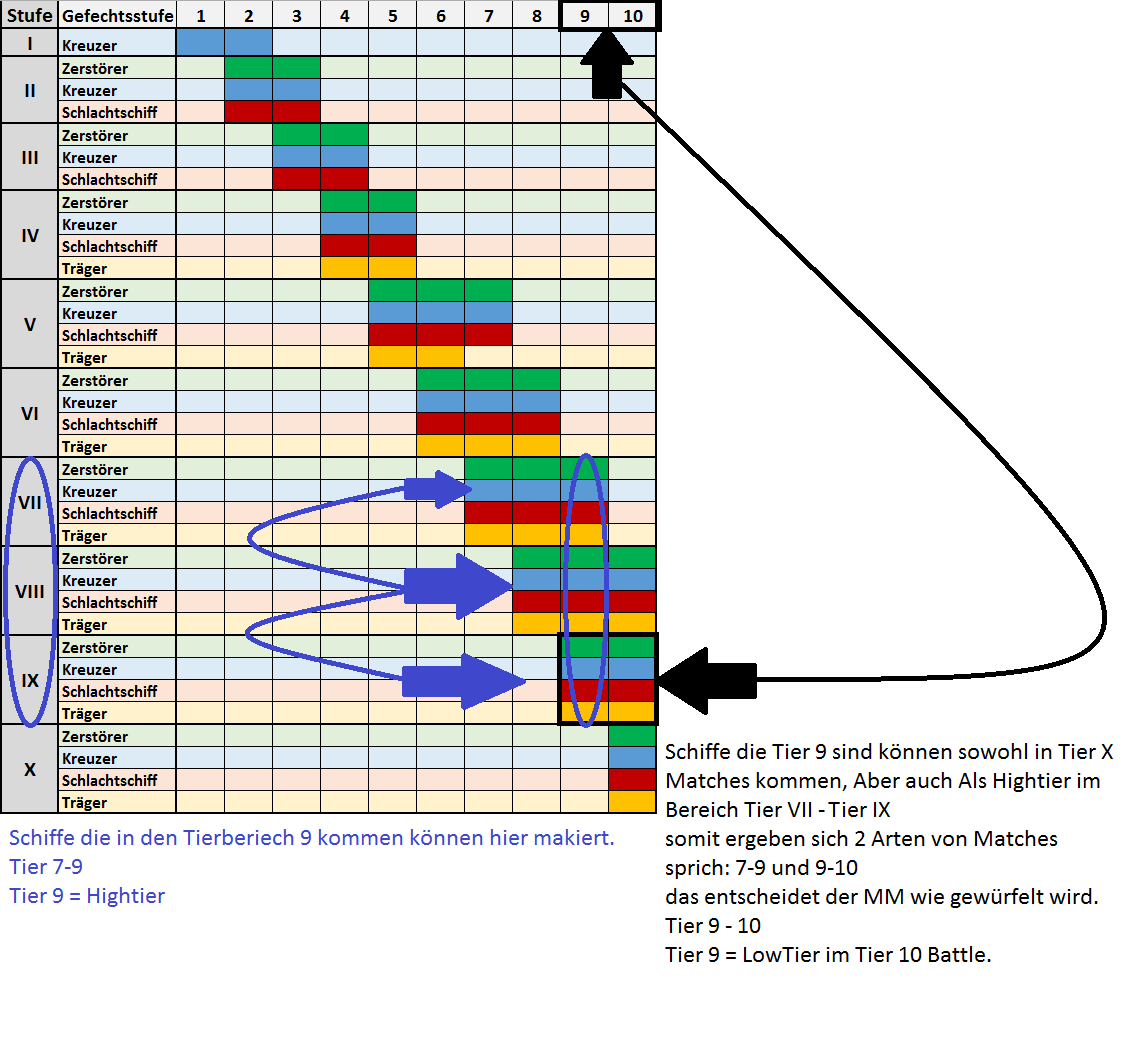 | Stufe | Gefechtsstufe | 1 | 2 | 3 | 4 | 5 | 6 | 7 | 8 | 9 | 10 |
|---|---|---|---|---|---|---|---|---|---|---|---|
| I | Kreuzer | | | | | | | | | | |
| II | Zerstörer | | | | | | | | | | |
| | Kreuzer | | | | | | | | | | |
| | Schlachtschiff | | | | | | | | | | |
| III | Zerstörer | | | | | | | | | | |
| | Kreuzer | | | | | | | | | | |
| | Schlachtschiff | | | | | | | | | | |
| IV | Zerstörer | | | | | | | | | | |
| | Kreuzer | | | | | | | | | | |
| | Schlachtschiff | | | | | | | | | | |
| | Träger | | | | | | | | | | |
| V | Zerstörer | | | | | | | | | | |
| | Kreuzer | | | | | | | | | | |
| | Schlachtschiff | | | | | | | | | | |
| | Träger | | | | | | | | | | |
| VI | Zerstörer | | | | | | | | | | |
| | Kreuzer | | | | | | | | | | |
| | Schlachtschiff | | | | | | | | | | |
| | Träger | | | | | | | | | | |
| VII | Zerstörer | | | | | | | | | | |
| | Kreuzer | | | | | | | | | | |
| | Schlachtschiff | | | | | | | | | | |
| | Träger | | | | | | | | | | |
| VIII | Zerstörer | | | | | | | | | | |
| | Kreuzer | | | | | | | | | | |
| | Schlachtschiff | | | | | | | | | | |
| | Träger | | | | | | | | | | |
| IX | Zerstörer | | | | | | | | | | |
| | Kreuzer | | | | | | | | | | |
| | Schlachtschiff | | | | | | | | | | |
| | Träger | | | | | | | | | | |
| X | Zerstörer | | | | | | | | | | |
| | Kreuzer | | | | | | | | | | |
| | Schlachtschiff | | | | | | | | | | |
| | Träger | | | | | | | | | | |

Schiffe die in den Tierbereich 9 kommen können hier makiert.
Tier 7-9
Tier 9 = Hightier

Schiffe die Tier 9 sind können sowohl in Tier X Matches kommen, Aber auch Als Hightier im Bereich Tier VII - Tier IX
somit ergeben sich 2 Arten von Matches
sprich: 7-9 und 9-10
das entscheidet der MM wie gewürfelt wird.
Tier 9 - 10
Tier 9 = LowTier im Tier 10 Battle.